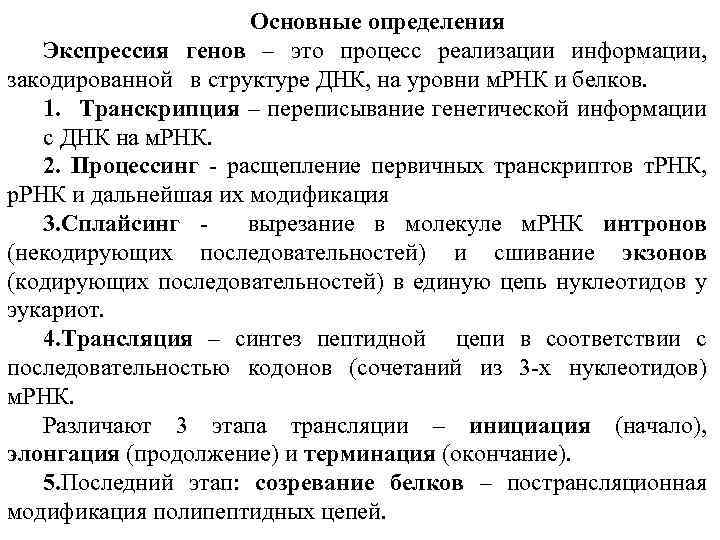 Основные определения

Экспрессия генов – это процесс реализации информации, закодированной в структуре ДНК, на уровни мРНК и белков.

1. Транскрипция – переписывание генетической информации с ДНК на мРНК.

2. Процессинг - расщепление первичных транскриптов тРНК, рРНК и дальнейшая их модификация

3.Сплайсинг - вырезание в молекуле мРНК интронов (некодирующих последовательностей) и сшивание экзонов (кодирующих последовательностей) в единую цепь нуклеотидов у эукариот.

4.Трансляция – синтез пептидной цепи в соответствии с последовательностью кодонов (сочетаний из 3-х нуклеотидов) мРНК.

Различают 3 этапа трансляции – инициация (начало), элонгация (продолжение) и терминация (окончание).

5.Последний этап: созревание белков – пострансляционная модификация полипептидных цепей.